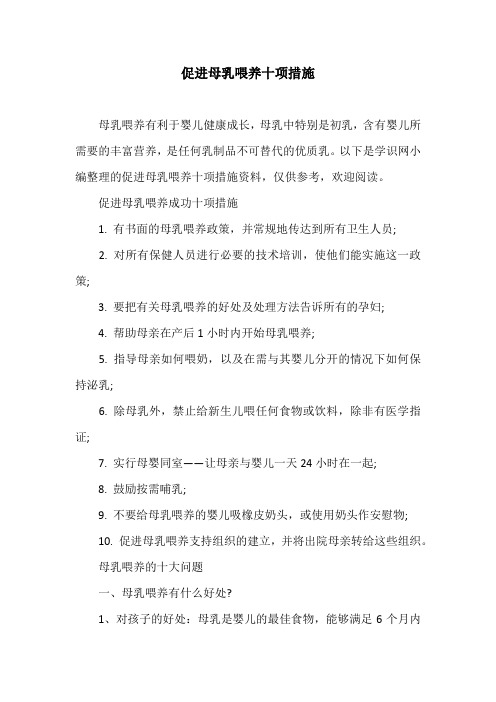 促进母乳喂养十项措施

母乳喂养有利于婴儿健康成长，母乳中特别是初乳，含有婴儿所需要的丰富营养，是任何乳制品不可替代的优质乳。以下是学识网小编整理的促进母乳喂养十项措施资料，仅供参考，欢迎阅读。

促进母乳喂养成功十项措施

1. 有书面的母乳喂养政策，并常规地传达到所有卫生人员;

2. 对所有保健人员进行必要的技术培训，使他们能实施这一政策;

3. 要把有关母乳喂养的好处及处理方法告诉所有的孕妇;

4. 帮助母亲在产后 1 小时内开始母乳喂养;

5. 指导母亲如何喂奶，以及在需与其婴儿分开的情况下如何保持泌乳;

6. 除母乳外，禁止给新生儿喂任何食物或饮料，除非有医学指证;

7. 实行母婴同室——让母亲与婴儿一天 24 小时在一起;

8. 鼓励按需哺乳;

9. 不要给母乳喂养的婴儿吸橡皮奶头，或使用奶头作安慰物;

10. 促进母乳喂养支持组织的建立，并将出院母亲转给这些组织。

母乳喂养的十大问题

一、母乳喂养有什么好处?

1、对孩子的好处：母乳是婴儿的最佳食物，能够满足 6 个月内